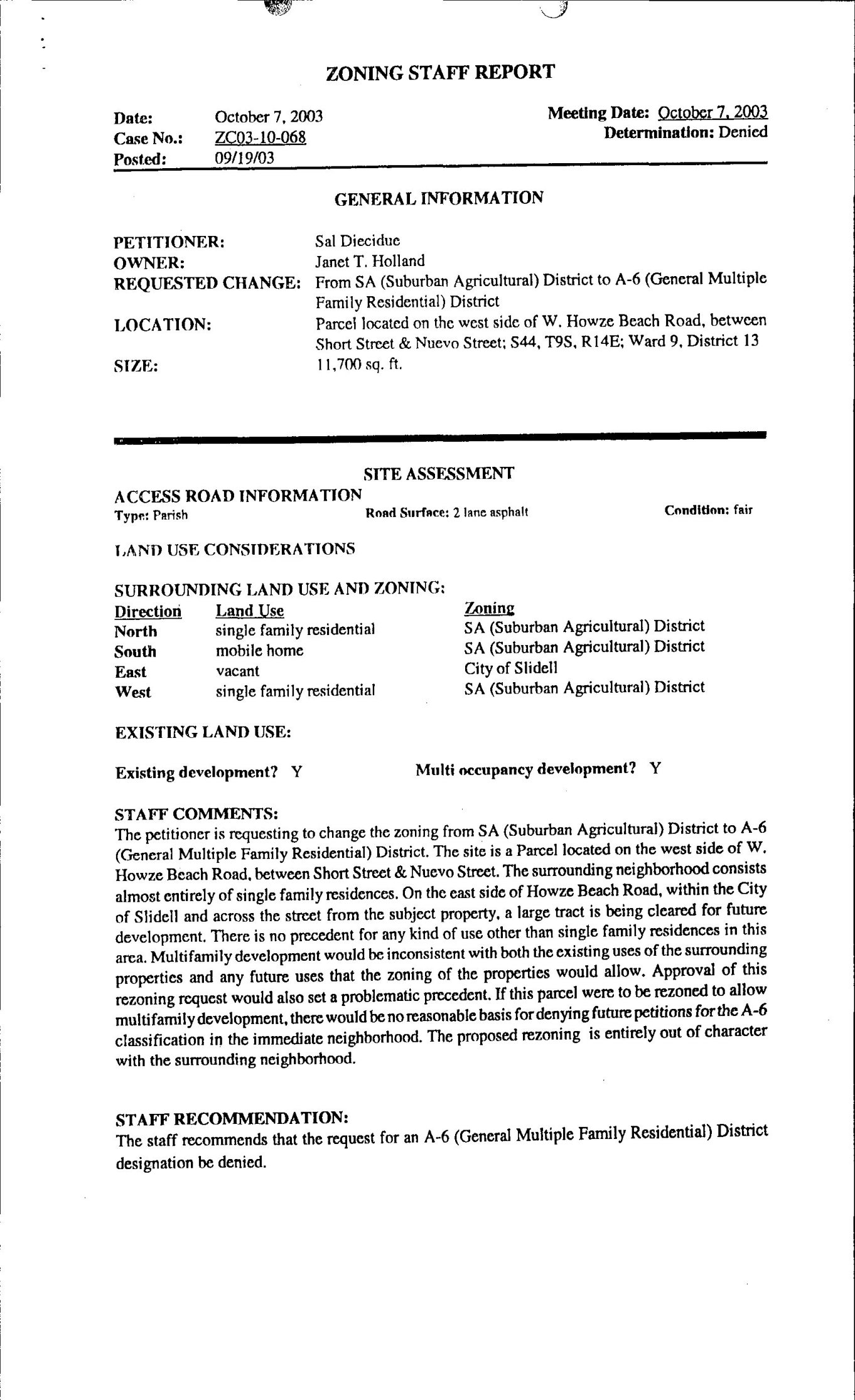 ZONING STAFF REPORT

Date: October 7, 2003
Case No.: ZC03-10-068
Posted: 09/19/03

Meeting Date: October 7, 2003
Determination: Denied

GENERAL INFORMATION

PETITIONER: Sal Diecidue
OWNER: Janet T. Holland
REQUESTED CHANGE: From SA (Suburban Agricultural) District to A-6 (General Multiple Family Residential) District
LOCATION: Parcel located on the west side of W. Howze Beach Road, between Short Street & Nuevo Street; S44, T9S, R14E; Ward 9, District 13
SIZE: 11,700 sq. ft.

SITE ASSESSMENT

ACCESS ROAD INFORMATION
Type: Parish
Road Surface: 2 lane asphalt
Condition: fair

LAND USE CONSIDERATIONS

SURROUNDING LAND USE AND ZONING:

| Direction | Land Use | Zoning |
|---|---|---|
| North | single family residential | SA (Suburban Agricultural) District |
| South | mobile home | SA (Suburban Agricultural) District |
| East | vacant | City of Slidell |
| West | single family residential | SA (Suburban Agricultural) District |

EXISTING LAND USE:

Existing development? Y
Multi occupancy development? Y

STAFF COMMENTS:
The petitioner is requesting to change the zoning from SA (Suburban Agricultural) District to A-6 (General Multiple Family Residential) District. The site is a Parcel located on the west side of W. Howze Beach Road, between Short Street & Nuevo Street. The surrounding neighborhood consists almost entirely of single family residences. On the east side of Howze Beach Road, within the City of Slidell and across the street from the subject property, a large tract is being cleared for future development. There is no precedent for any kind of use other than single family residences in this area. Multifamily development would be inconsistent with both the existing uses of the surrounding properties and any future uses that the zoning of the properties would allow. Approval of this rezoning request would also set a problematic precedent. If this parcel were to be rezoned to allow multifamily development, there would be no reasonable basis for denying future petitions for the A-6 classification in the immediate neighborhood. The proposed rezoning is entirely out of character with the surrounding neighborhood.

STAFF RECOMMENDATION:
The staff recommends that the request for an A-6 (General Multiple Family Residential) District designation be denied.